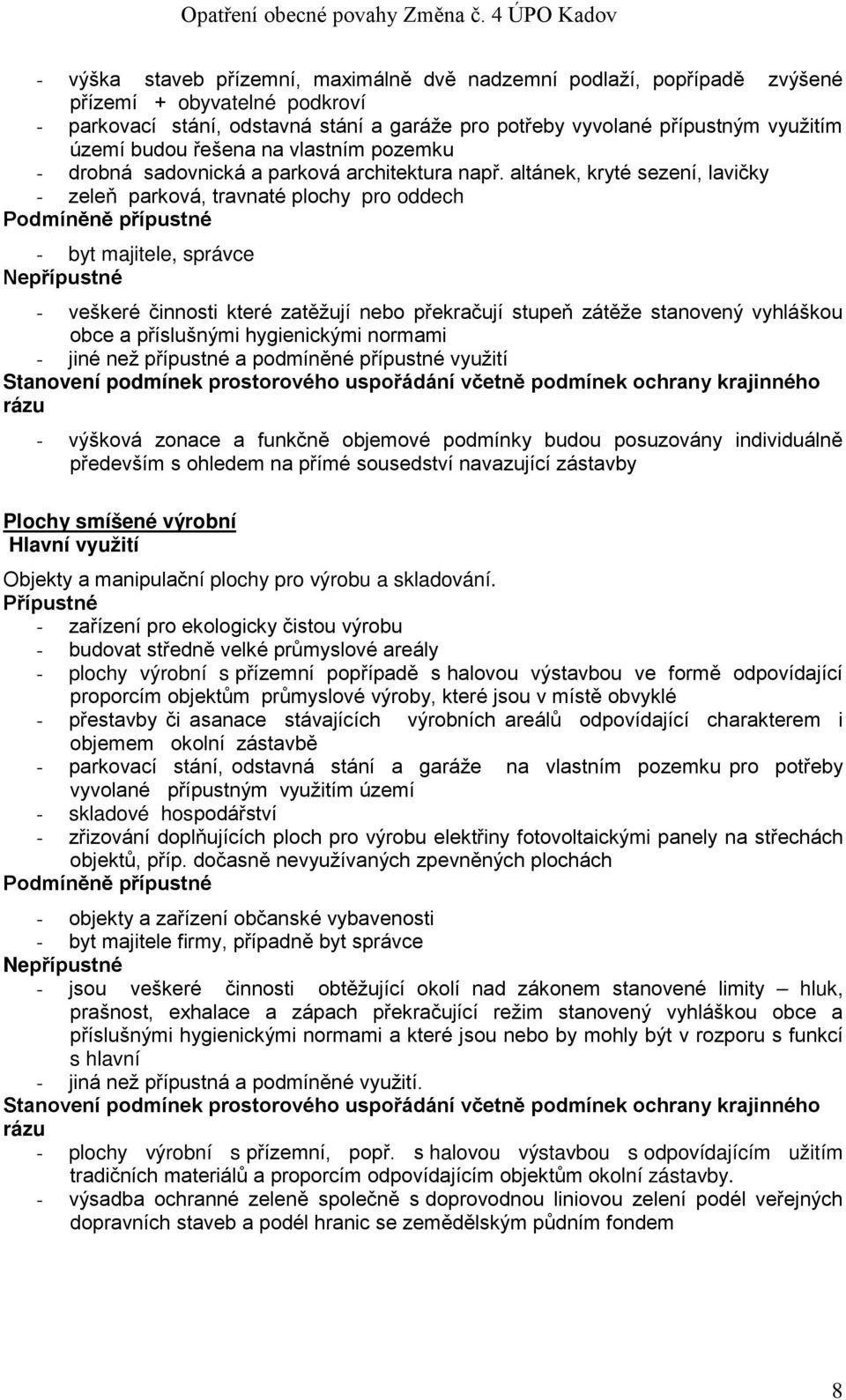 Opatření obecné povahy Změna č. 4 ÚPO Kadov

- výška staveb přízemní, maximálně dvě nadzemní podlaží, popřípadě zvýšené přízemí + obyvatelné podkroví
- parkovací stání, odstavná stání a garáže pro potřeby vyvolané přípustným využitím území budou řešena na vlastním pozemku
- drobná sadovnická a parková architektura např. altánek, kryté sezení, lavičky
- zeleň parková, travnaté plochy pro oddech

Podmíněně přípustné

- byt majitele, správce

Nepřípustné

- veškeré činnosti které zatěžují nebo překračují stupeň zátěže stanovený vyhláškou obce a příslušnými hygienickými normami
- jiné než přípustné a podmíněné přípustné využití

Stanovení podmínek prostorového uspořádání včetně podmínek ochrany krajinného rázu

- výšková zonace a funkčně objemové podmínky budou posuzovány individuálně především s ohledem na přímé sousedství navazující zástavby

Plochy smíšené výrobní
Hlavní využití

Objekty a manipulační plochy pro výrobu a skladování.

Přípustné

- zařízení pro ekologicky čistou výrobu
- budovat středně velké průmyslové areály
- plochy výrobní s přízemní popřípadě s halovou výstavbou ve formě odpovídající proporcím objektům průmyslové výroby, které jsou v místě obvyklé
- přestavby či asanace stávajících výrobních areálů odpovídající charakterem i objemem okolní zástavbě
- parkovací stání, odstavná stání a garáže na vlastním pozemku pro potřeby vyvolané přípustným využitím území
- skladové hospodářství
- zřizování doplňujících ploch pro výrobu elektřiny fotovoltaickými panely na střechách objektů, příp. dočasně nevyužívaných zpevněných plochách

Podmíněně přípustné

- objekty a zařízení občanské vybavenosti
- byt majitele firmy, případně byt správce

Nepřípustné

- jsou veškeré činnosti obtěžující okolí nad zákonem stanovené limity – hluk, prašnost, exhalace a zápach překračující režim stanovený vyhláškou obce a příslušnými hygienickými normami a které jsou nebo by mohly být v rozporu s funkcí s hlavní
- jiná než přípustná a podmíněné využití.

Stanovení podmínek prostorového uspořádání včetně podmínek ochrany krajinného rázu

- plochy výrobní s přízemní, popř. s halovou výstavbou s odpovídajícím užitím tradičních materiálů a proporcím odpovídajícím objektům okolní zástavby.
- výsadba ochranné zeleně společně s doprovodnou liniovou zelení podél veřejných dopravních staveb a podél hranic se zemědělským půdním fondem

8